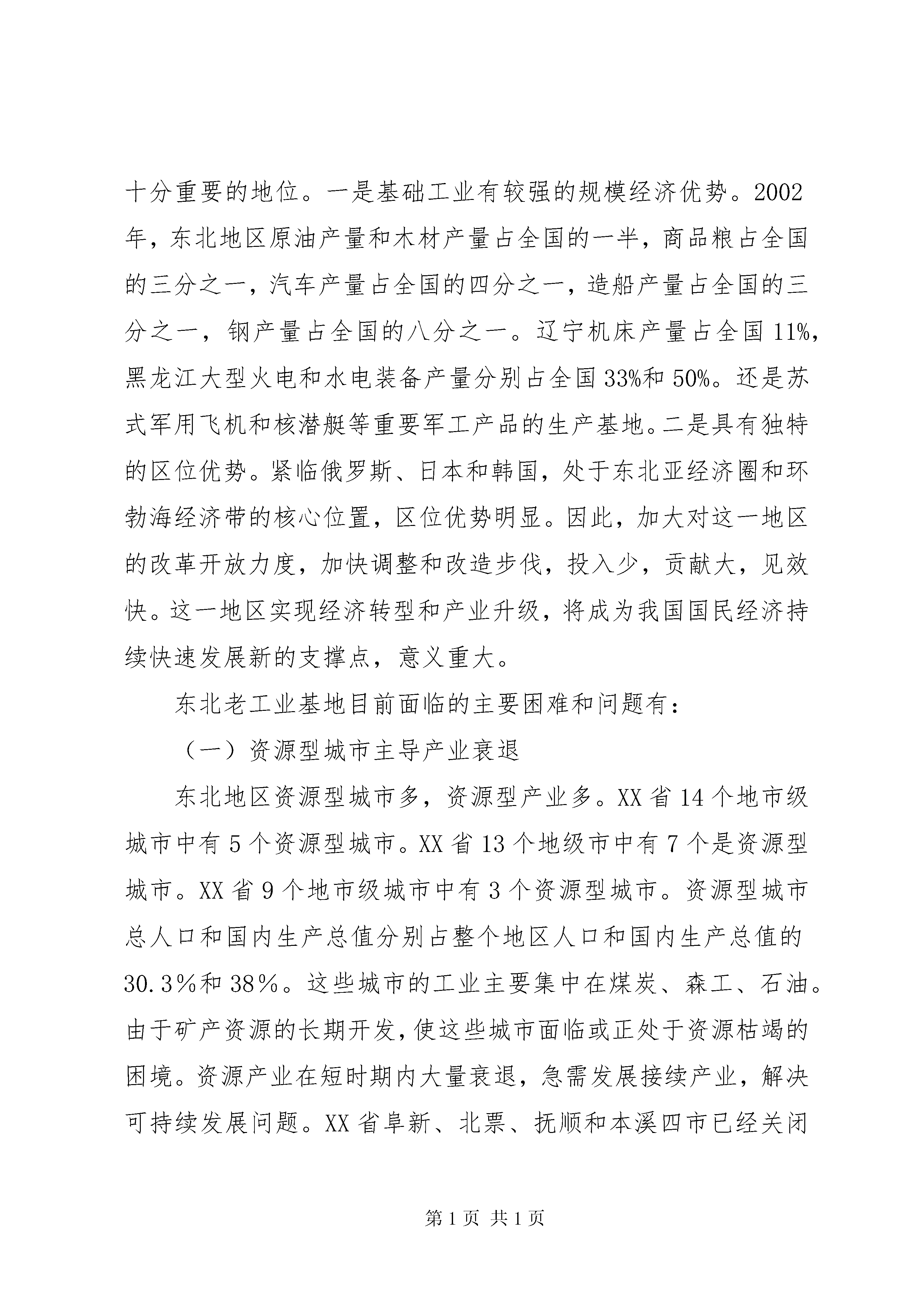 十分重要的地位。一是基础工业有较强的规模经济优势。2002年，东北地区原油产量和木材产量占全国的一半，商品粮占全国的三分之一，汽车产量占全国的四分之一，造船产量占全国的三分之一，钢产量占全国的八分之一。辽宁机床产量占全国11%，黑龙江大型火电和水电装备产量分别占全国33%和50%。还是苏式军用飞机和核潜艇等重要军工产品的生产基地。二是具有独特的区位优势。紧临俄罗斯、日本和韩国，处于东北亚经济圈和环勃海经济带的核心位置，区位优势明显。因此，加大对这一地区的改革开放力度，加快调整和改造步伐，投入少，贡献大，见效快。这一地区实现经济转型和产业升级，将成为我国国民经济持续快速发展新的支撑点，意义重大。

东北老工业基地目前面临的主要困难和问题有：

（一）资源型城市主导产业衰退

东北地区资源型城市多，资源型产业多。XX省14个地市级城市中有5个资源型城市。XX省13个地级市中有7个是资源型城市。XX省9个地市级城市中有3个资源型城市。资源型城市总人口和国内生产总值分别占整个地区人口和国内生产总值的30.3％和38％。这些城市的工业主要集中在煤炭、森工、石油。由于矿产资源的长期开发，使这些城市面临或正处于资源枯竭的困境。资源产业在短时期内大量衰退，急需发展接续产业，解决可持续发展问题。XX省阜新、北票、抚顺和本溪四市已经关闭

第1页 共1页